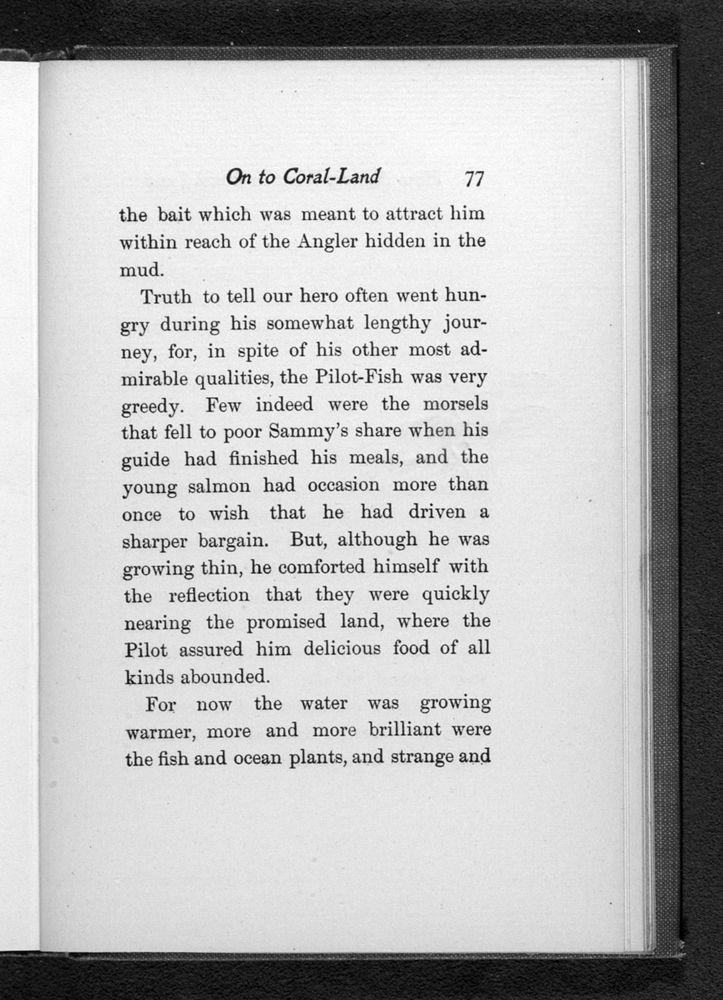 On to Coral-Land 77

the bait which was meant to attract him within reach of the Angler hidden in the mud.

Truth to tell our hero often went hungry during his somewhat lengthy journey, for, in spite of his other most admirable qualities, the Pilot-Fish was very greedy. Few indeed were the morsels that fell to poor Sammy's share when his guide had finished his meals, and the young salmon had occasion more than once to wish that he had driven a sharper bargain. But, although he was growing thin, he comforted himself with the reflection that they were quickly nearing the promised land, where the Pilot assured him delicious food of all kinds abounded.

For now the water was growing warmer, more and more brilliant were the fish and ocean plants, and strange and